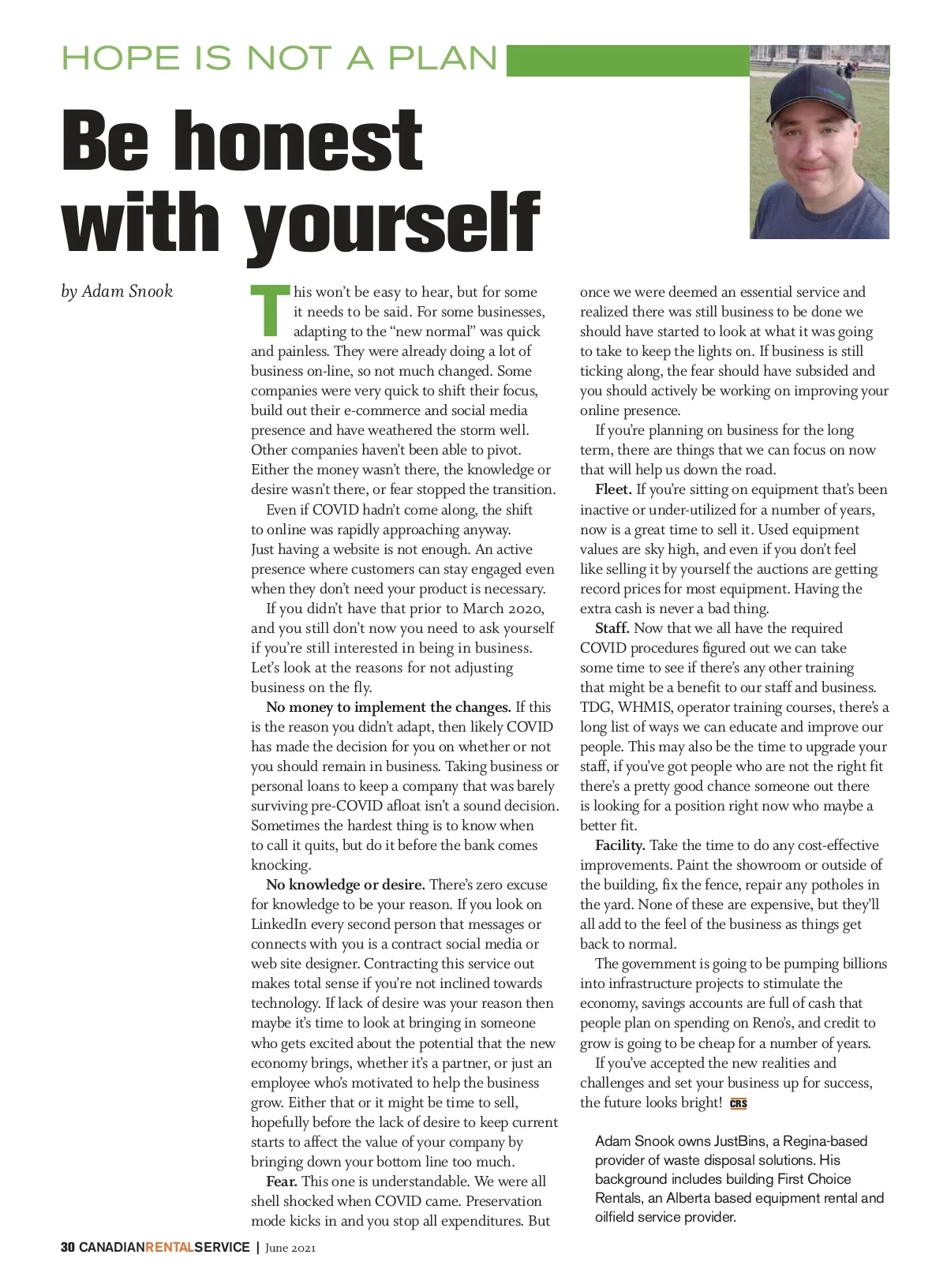 HOPE IS NOT A PLAN

Be honest with yourself

by Adam Snook

This won't be easy to hear, but for some it needs to be said. For some businesses, adapting to the "new normal" was quick and painless. They were already doing a lot of business on-line, so not much changed. Some companies were very quick to shift their focus, build out their e-commerce and social media presence and have weathered the storm well. Other companies haven't been able to pivot. Either the money wasn't there, the knowledge or desire wasn't there, or fear stopped the transition.

Even if COVID hadn't come along, the shift to online was rapidly approaching anyway. Just having a website is not enough. An active presence where customers can stay engaged even when they don't need your product is necessary.

If you didn't have that prior to March 2020, and you still don't now you need to ask yourself if you're still interested in being in business. Let's look at the reasons for not adjusting business on the fly.

No money to implement the changes. If this is the reason you didn't adapt, then likely COVID has made the decision for you on whether or not you should remain in business. Taking business or personal loans to keep a company that was barely surviving pre-COVID afloat isn't a sound decision. Sometimes the hardest thing is to know when to call it quits, but do it before the bank comes knocking.

No knowledge or desire. There's zero excuse for knowledge to be your reason. If you look on LinkedIn every second person that messages or connects with you is a contract social media or web site designer. Contracting this service out makes total sense if you're not inclined towards technology. If lack of desire was your reason then maybe it's time to look at bringing in someone who gets excited about the potential that the new economy brings, whether it's a partner, or just an employee who's motivated to help the business grow. Either that or it might be time to sell, hopefully before the lack of desire to keep current starts to affect the value of your company by bringing down your bottom line too much.

Fear. This one is understandable. We were all shell shocked when COVID came. Preservation mode kicks in and you stop all expenditures. But once we were deemed an essential service and realized there was still business to be done we should have started to look at what it was going to take to keep the lights on. If business is still ticking along, the fear should have subsided and you should actively be working on improving your online presence.

If you're planning on business for the long term, there are things that we can focus on now that will help us down the road.

Fleet. If you're sitting on equipment that's been inactive or under-utilized for a number of years, now is a great time to sell it. Used equipment values are sky high, and even if you don't feel like selling it by yourself the auctions are getting record prices for most equipment. Having the extra cash is never a bad thing.

Staff. Now that we all have the required COVID procedures figured out we can take some time to see if there's any other training that might be a benefit to our staff and business. TDG, WHMIS, operator training courses, there's a long list of ways we can educate and improve our people. This may also be the time to upgrade your staff, if you've got people who are not the right fit there's a pretty good chance someone out there is looking for a position right now who maybe a better fit.

Facility. Take the time to do any cost-effective improvements. Paint the showroom or outside of the building, fix the fence, repair any potholes in the yard. None of these are expensive, but they'll all add to the feel of the business as things get back to normal.

The government is going to be pumping billions into infrastructure projects to stimulate the economy, savings accounts are full of cash that people plan on spending on Reno's, and credit to grow is going to be cheap for a number of years.

If you've accepted the new realities and challenges and set your business up for success, the future looks bright! CRS

Adam Snook owns JustBins, a Regina-based provider of waste disposal solutions. His background includes building First Choice Rentals, an Alberta based equipment rental and oilfield service provider.

30 CANADIANRENTALSERVICE | June 2021